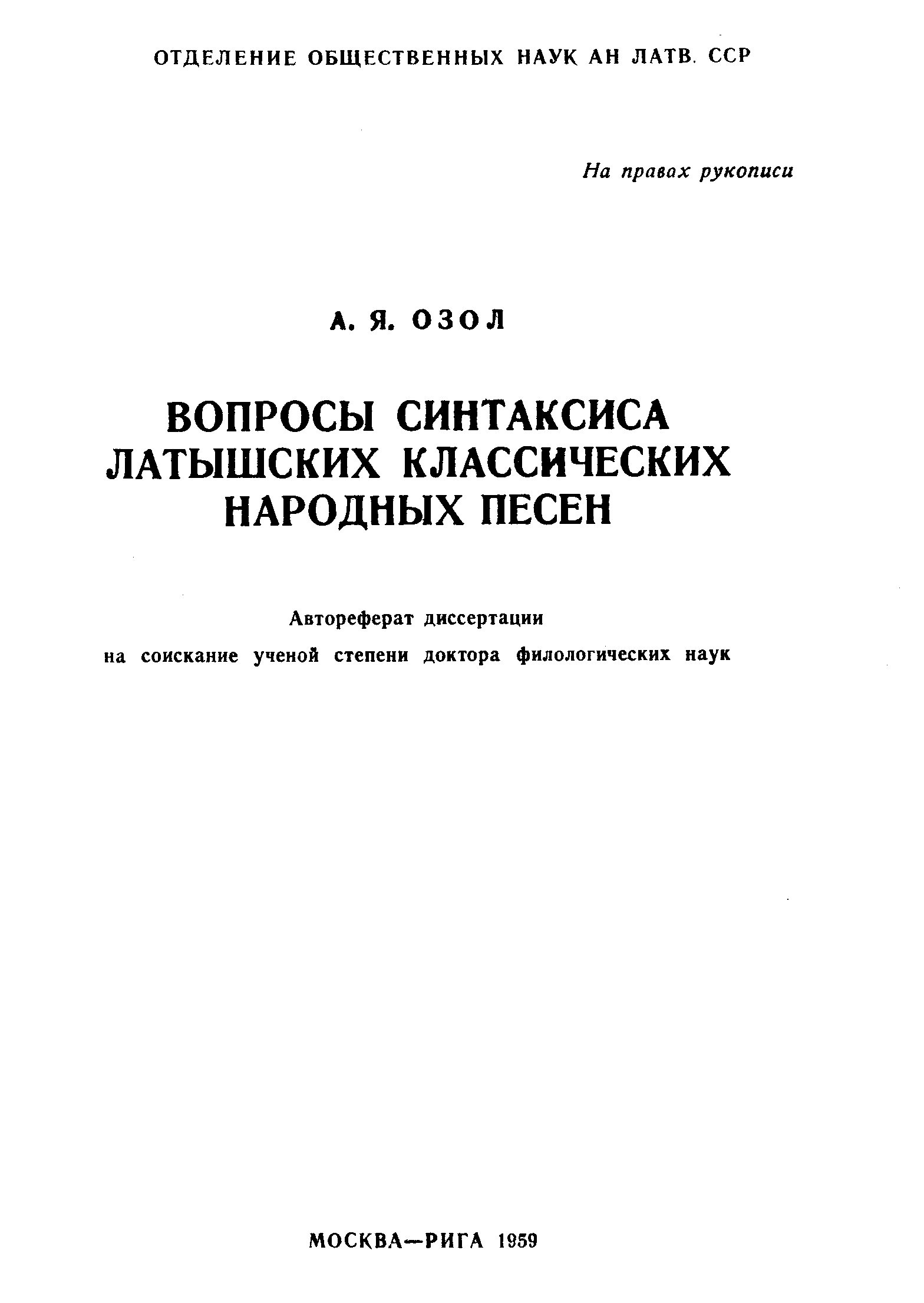 ОТДЕЛЕНИЕ ОБЩЕСТВЕННЫХ НАУК АН ЛАТВ. ССР

На правах рукописи

А. Я. ОЗОЛ

ВОПРОСЫ СИНТАКСИСА ЛАТЫШСКИХ КЛАССИЧЕСКИХ НАРОДНЫХ ПЕСЕН

Автореферат диссертации
на соискание ученой степени доктора филологических наук

МОСКВА—РИГА 1959